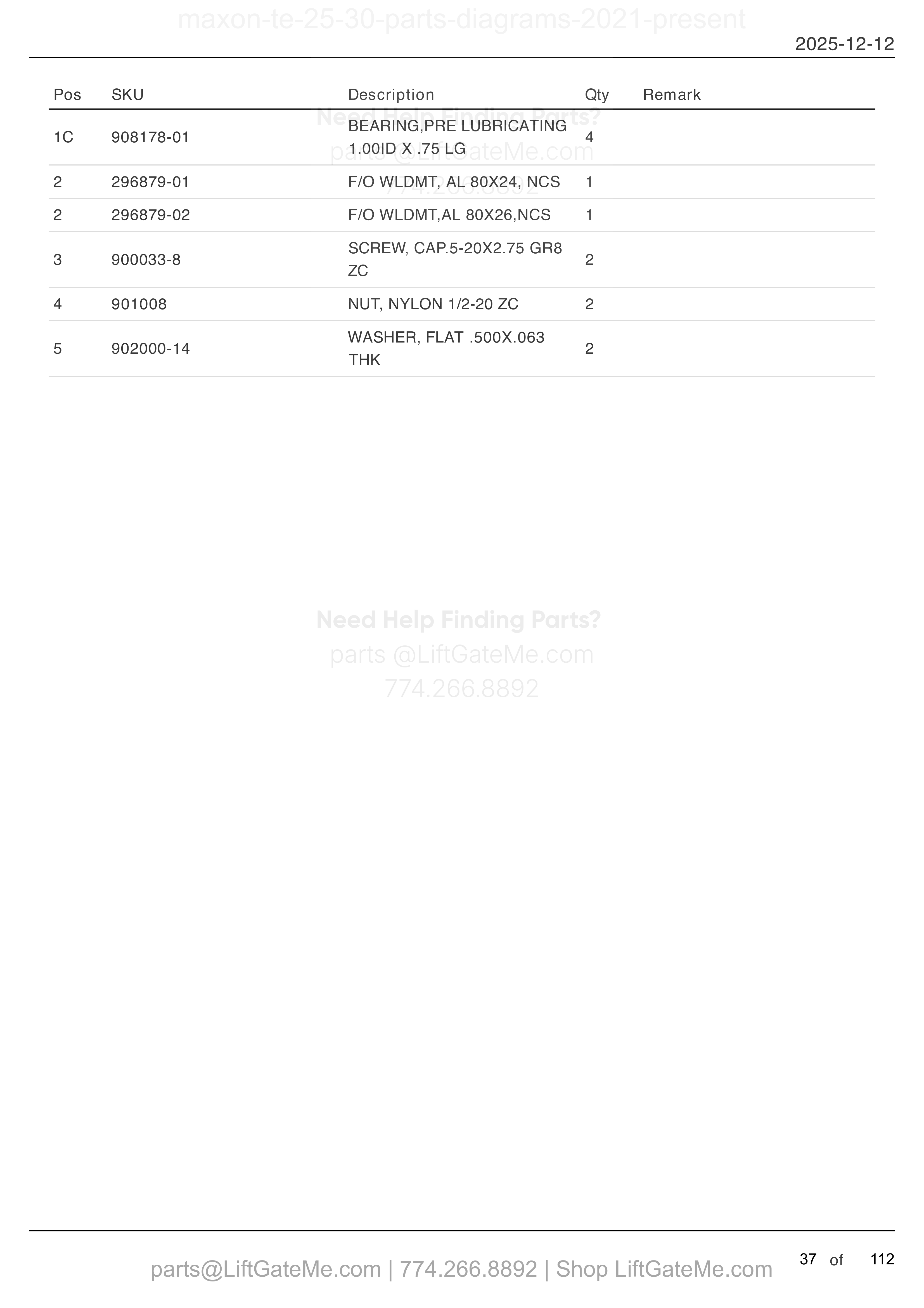 maxon-te-25-30-parts-diagrams-2021-present

2025-12-12

| Pos | SKU | Description | Qty | Remark |
|---|---|---|---|---|
| 1C | 908178-01 | BEARING,PRE LUBRICATING 1.00ID X .75 LG | 4 | |
| 2 | 296879-01 | F/O WLDMT, AL 80X24, NCS | 1 | |
| 2 | 296879-02 | F/O WLDMT,AL 80X26,NCS | 1 | |
| 3 | 900033-8 | SCREW, CAP.5-20X2.75 GR8 ZC | 2 | |
| 4 | 901008 | NUT, NYLON 1/2-20 ZC | 2 | |
| 5 | 902000-14 | WASHER, FLAT .500X.063 THK | 2 | |

Need Help Finding Parts?
parts @LiftGateMe.com
774.266.8892

Need Help Finding Parts?
parts @LiftGateMe.com
774.266.8892

parts@LiftGateMe.com | 774.266.8892 | Shop LiftGateMe.com

37 of 112